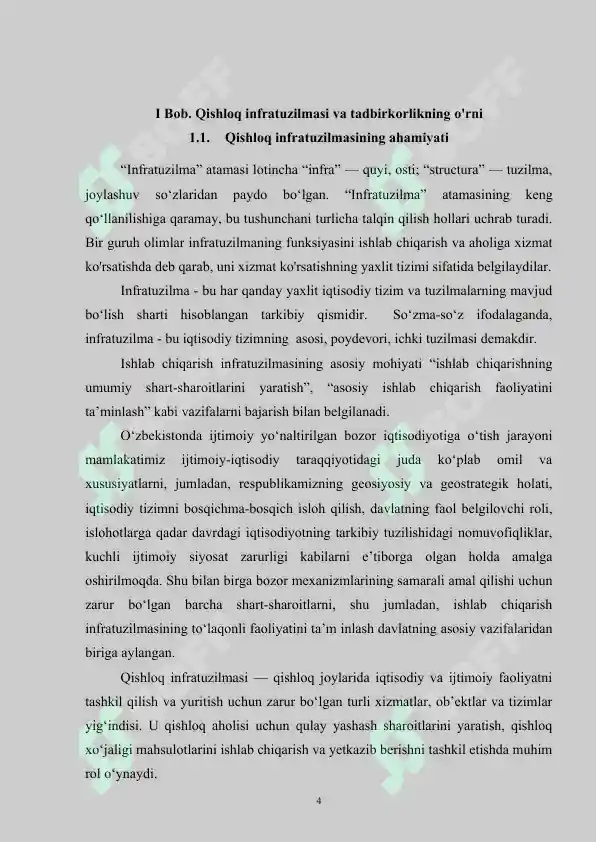 I Bob. Qishloq infratuzilmasi va tadbirkorlikning o'rni

1.1. Qishloq infratuzilmasining ahamiyati

"Infratuzilma" atamasi lotincha "infra" — quyi, osti; "structura" — tuzilma, joylashuv so'zlaridan paydo bo'lgan. "Infratuzilma" atamasining keng qo'llanilishiga qaramay, bu tushunchani turlicha talqin qilish hollari uchrab turadi. Bir guruh olimlar infratuzilmaning funksiyasini ishlab chiqarish va aholiga xizmat ko'rsatishda deb qarab, uni xizmat ko'rsatishning yaxlit tizimi sifatida belgilaydilar.

Infratuzilma - bu har qanday yaxlit iqtisodiy tizim va tuzilmalarning mavjud bo'lish sharti hisoblangan tarkibiy qismidir. So'zma-so'z ifodalaganda, infratuzilma - bu iqtisodiy tizimning asosi, poydevori, ichki tuzilmasi demakdir.

Ishlab chiqarish infratuzilmasining asosiy mohiyati "ishlab chiqarishning umumiy shart-sharoitlarini yaratish", "asosiy ishlab chiqarish faoliyatini ta'minlash" kabi vazifalarni bajarish bilan belgilanadi.

O'zbekistonda ijtimoiy yo'naltirilgan bozor iqtisodiyotiga o'tish jarayoni mamlakatimiz ijtimoiy-iqtisodiy taraqqiyotidagi juda ko'plab omil va xususiyatlarni, jumladan, respublikamizning geosiyosiy va geostrategik holati, iqtisodiy tizimni bosqichma-bosqich isloh qilish, davlatning faol belgilovchi roli, islohotlarga qadar davrdagi iqtisodiyotning tarkibiy tuzilishidagi nomuvofiqliklar, kuchli ijtimoiy siyosat zarurligi kabilarni e'tiborga olgan holda amalga oshirilmoqda. Shu bilan birga bozor mexanizmlarining samarali amal qilishi uchun zarur bo'lgan barcha shart-sharoitlarni, shu jumladan, ishlab chiqarish infratuzilmasining to'laqonli faoliyatini ta'm inlash davlatning asosiy vazifalaridan biriga aylangan.

Qishloq infratuzilmasi — qishloq joylarida iqtisodiy va ijtimoiy faoliyatni tashkil qilish va yuritish uchun zarur bo'lgan turli xizmatlar, ob'ektlar va tizimlar yig'indisi. U qishloq aholisi uchun qulay yashash sharoitlarini yaratish, qishloq xo'jaligi mahsulotlarini ishlab chiqarish va yetkazib berishni tashkil etishda muhim rol o'ynaydi.

4